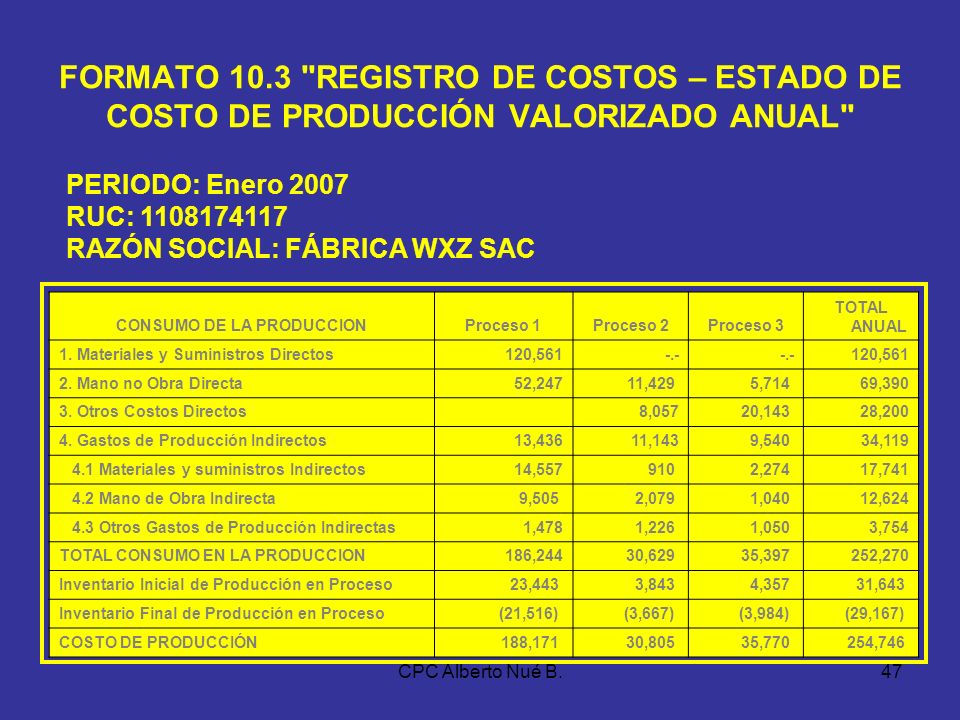 FORMATO 10.3 "REGISTRO DE COSTOS – ESTADO DE COSTO DE PRODUCCIÓN VALORIZADO ANUAL"

PERIODO: Enero 2007
RUC: 1108174117
RAZÓN SOCIAL: FÁBRICA WXZ SAC

| CONSUMO DE LA PRODUCCION | Proceso 1 | Proceso 2 | Proceso 3 | TOTAL ANUAL |
|---|---|---|---|---|
| 1. Materiales y Suministros Directos | 120,561 | -.- | -.- | 120,561 |
| 2. Mano no Obra Directa | 52,247 | 11,429 | 5,714 | 69,390 |
| 3. Otros Costos Directos | | 8,057 | 20,143 | 28,200 |
| 4. Gastos de Producción Indirectos | 13,436 | 11,143 | 9,540 | 34,119 |
| 4.1 Materiales y suministros Indirectos | 14,557 | 910 | 2,274 | 17,741 |
| 4.2 Mano de Obra Indirecta | 9,505 | 2,079 | 1,040 | 12,624 |
| 4.3 Otros Gastos de Producción Indirectas | 1,478 | 1,226 | 1,050 | 3,754 |
| TOTAL CONSUMO EN LA PRODUCCION | 186,244 | 30,629 | 35,397 | 252,270 |
| Inventario Inicial de Producción en Proceso | 23,443 | 3,843 | 4,357 | 31,643 |
| Inventario Final de Producción en Proceso | (21,516) | (3,667) | (3,984) | (29,167) |
| COSTO DE PRODUCCIÓN | 188,171 | 30,805 | 35,770 | 254,746 |

CPC Alberto Nué B.

47